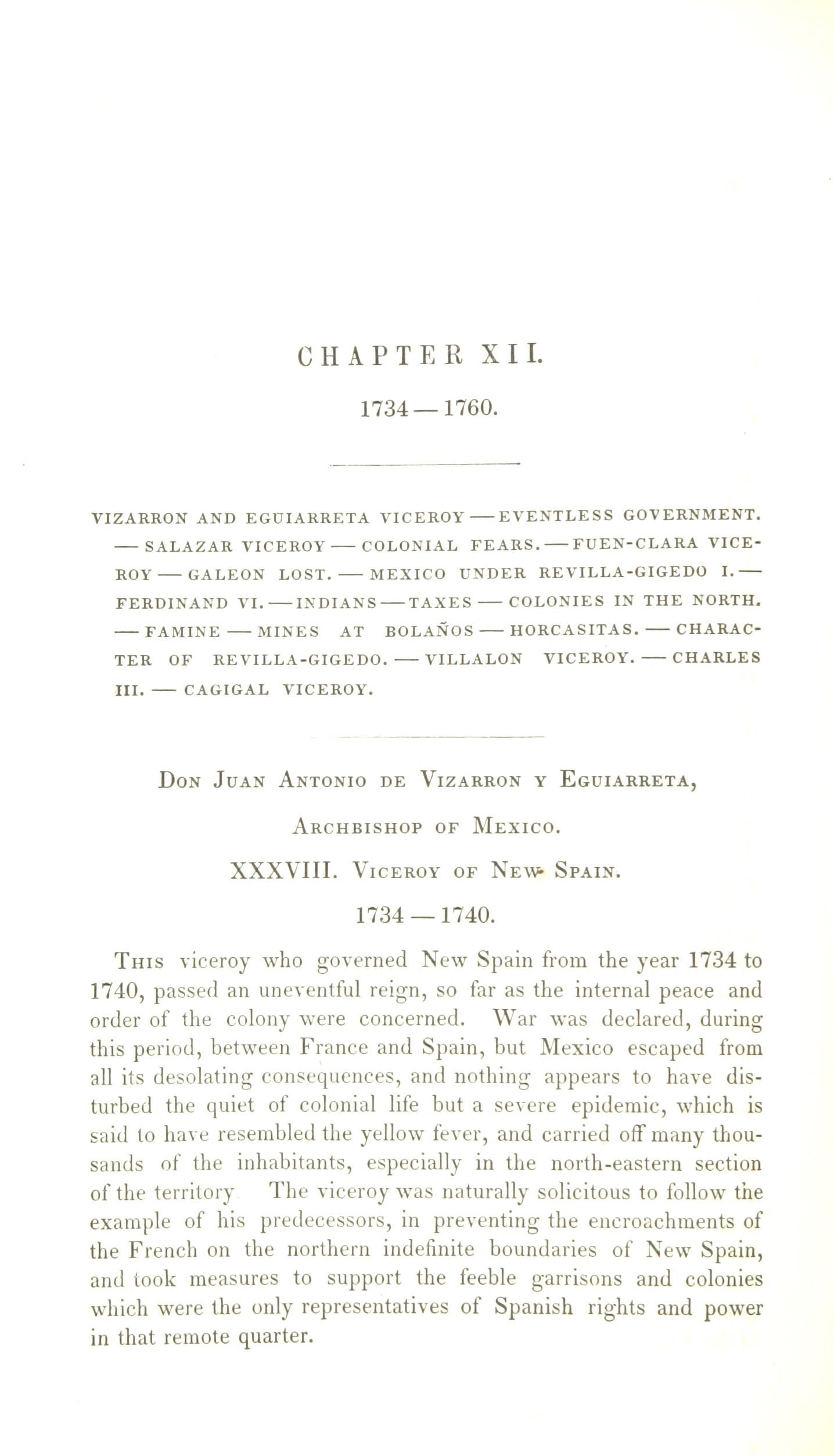 CHAPTER XII.

1734 — 1760.

VIZARRON AND EGUIARRETA VICEROY — EVENTLESS GOVERNMENT. — SALAZAR VICEROY — COLONIAL FEARS. — FUEN-CLARA VICEROY — GALEON LOST. — MEXICO UNDER REVILLA-GIGEDO I. — FERDINAND VI. — INDIANS — TAXES — COLONIES IN THE NORTH. — FAMINE — MINES AT BOLAÑOS — HORCASITAS. — CHARACTER OF REVILLA-GIGEDO. — VILLALON VICEROY. — CHARLES III. — CAGIGAL VICEROY.

Don Juan Antonio de Vizarron y Eguiarreta,

Archbishop of Mexico.

XXXVIII. Viceroy of New Spain.

1734 — 1740.

This viceroy who governed New Spain from the year 1734 to 1740, passed an uneventful reign, so far as the internal peace and order of the colony were concerned. War was declared, during this period, between France and Spain, but Mexico escaped from all its desolating consequences, and nothing appears to have disturbed the quiet of colonial life but a severe epidemic, which is said to have resembled the yellow fever, and carried off many thousands of the inhabitants, especially in the north-eastern section of the territory The viceroy was naturally solicitous to follow the example of his predecessors, in preventing the encroachments of the French on the northern indefinite boundaries of New Spain, and took measures to support the feeble garrisons and colonies which were the only representatives of Spanish rights and power in that remote quarter.